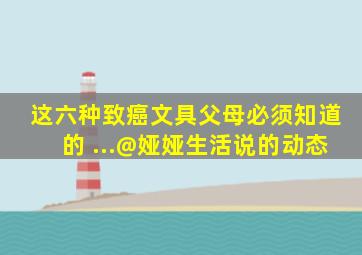 这六种致癌文具父母必须知道的 ...@娅娅生活说的动态